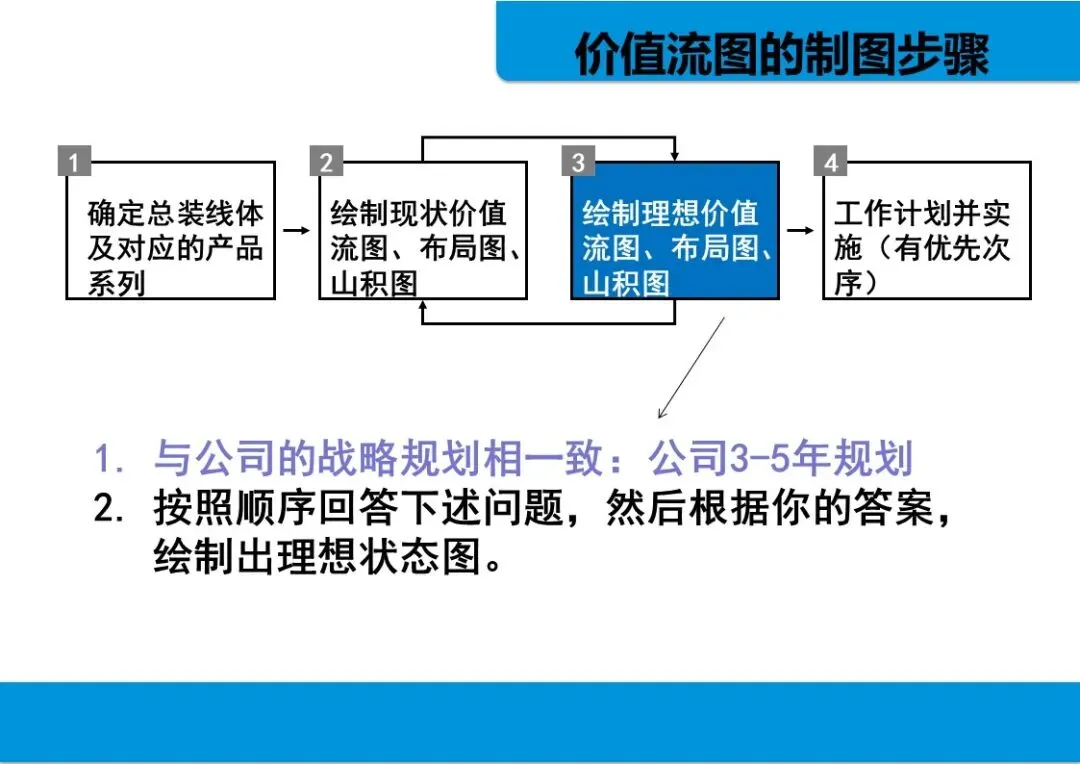 价值流图的制图步骤

1
确定总装线体及对应的产品系列

2
绘制现状价值流图、布局图、山积图

3
绘制理想价值流图、布局图、山积图

4
工作计划并实施（有优先次序）

1. 与公司的战略规划相一致：公司3-5年规划
2. 按照顺序回答下述问题，然后根据你的答案，绘制出理想状态图。